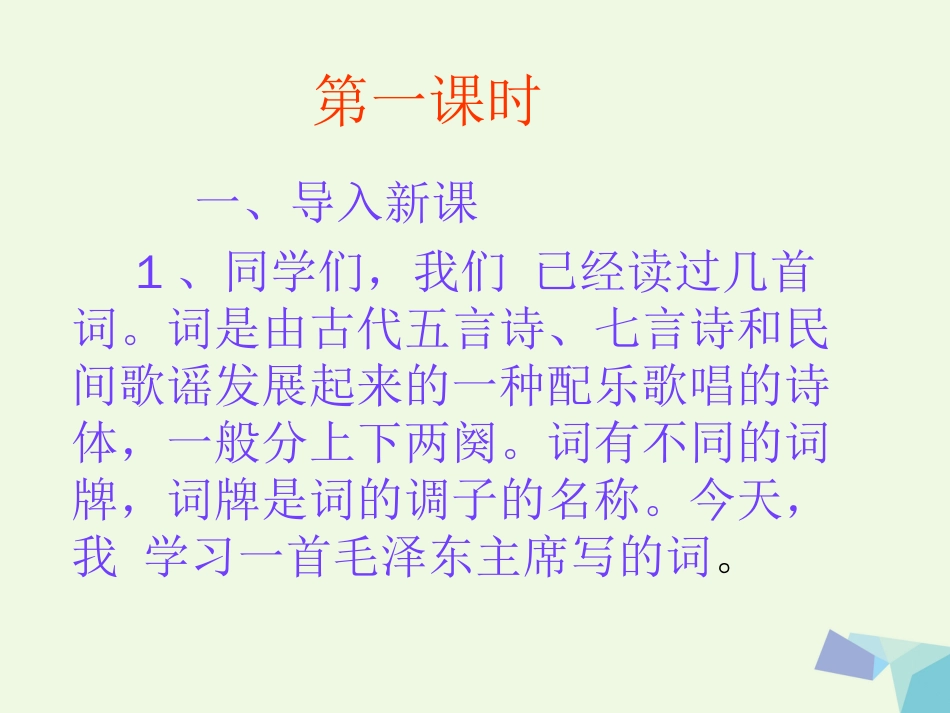 第一课时

一、导入新课

1、同学们，我们 已经读过几首词。词是由古代五言诗、七言诗和民间歌谣发展起来的一种配乐歌唱的诗体，一般分上下两阕。词有不同的词牌，词牌是词的调子的名称。今天，我 学习一首毛泽东主席写的词。